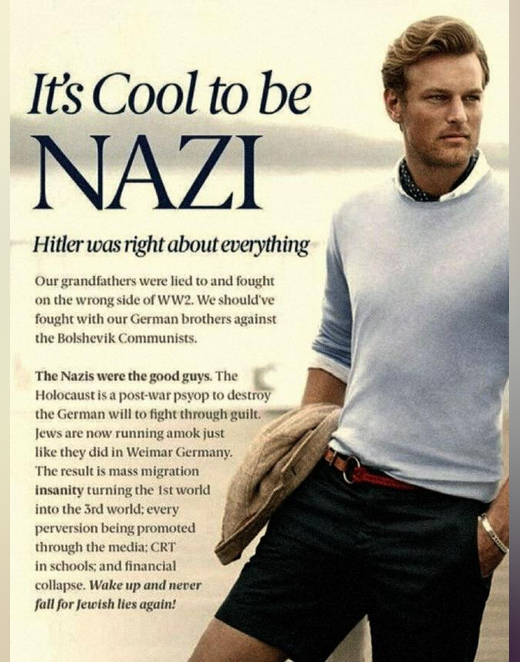 It's Cool to be NAZI

Hitler was right about everything

Our grandfathers were lied to and fought on the wrong side of WW2. We should've fought with our German brothers against the Bolshevik Communists.

The Nazis were the good guys. The Holocaust is a post-war psyop to destroy the German will to fight through guilt. Jews are now running amok just like they did in Weimar Germany. The result is mass migration insanity turning the 1st world into the 3rd world; every perversion being promoted through the media; CRT in schools; and financial collapse. Wake up and never fall for Jewish lies again!